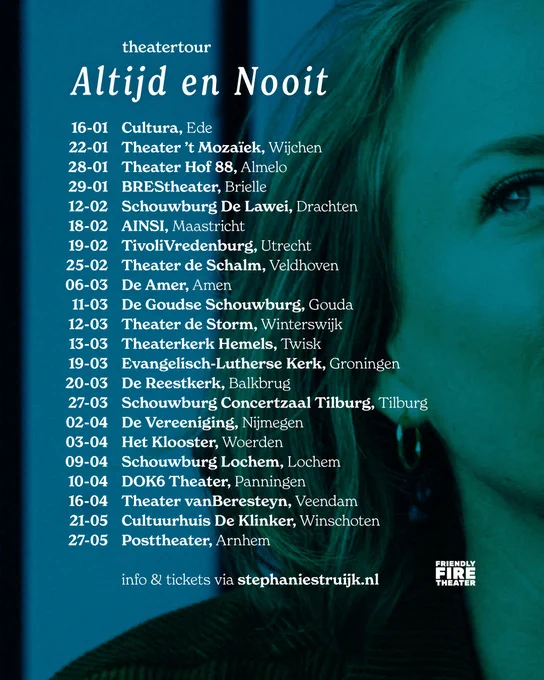 theatertour

Altijd en Nooit

16-01 Cultura, Ede
22-01 Theater 't Mozaïek, Wijchen
28-01 Theater Hof 88, Almelo
29-01 BREStheater, Brielle
12-02 Schouwburg De Lawei, Drachten
18-02 AINSI, Maastricht
19-02 TivoliVredenburg, Utrecht
25-02 Theater de Schalm, Veldhoven
06-03 De Amer, Amen
11-03 De Goudse Schouwburg, Gouda
12-03 Theater de Storm, Winterswijk
13-03 Theaterkerk Hemels, Twisk
19-03 Evangelisch-Lutherse Kerk, Groningen
20-03 De Reestkerk, Balkbrug
27-03 Schouwburg Concertzaal Tilburg, Tilburg
02-04 De Vereeniging, Nijmegen
03-04 Het Klooster, Woerden
09-04 Schouwburg Lochem, Lochem
10-04 DOK6 Theater, Panningen
16-04 Theater vanBeresteyn, Veendam
21-05 Cultuurhuis De Klinker, Winschoten
27-05 Posttheater, Arnhem

info & tickets via stephaniestruijk.nl

FRIENDLY
FIRE
THEATER